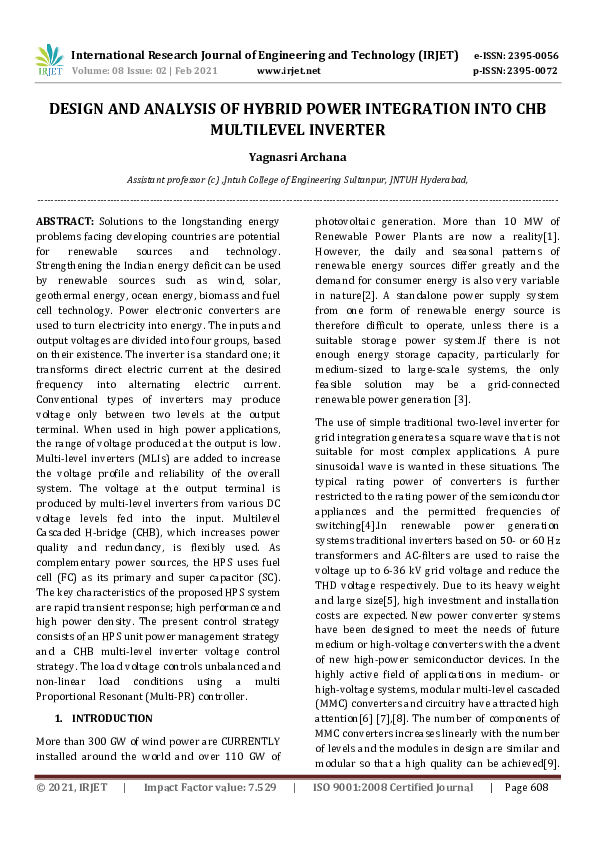 IRJET International Research Journal of Engineering and Technology (IRJET) e-ISSN: 2395-0056
Volume: 08 Issue: 02 | Feb 2021 www.irjet.net p-ISSN: 2395-0072

DESIGN AND ANALYSIS OF HYBRID POWER INTEGRATION INTO CHB MULTILEVEL INVERTER

Yagnasri Archana

Assistant professor (c) ,Jntuh College of Engineering Sultanpur, JNTUH Hyderabad,

ABSTRACT: Solutions to the longstanding energy problems facing developing countries are potential for renewable sources and technology. Strengthening the Indian energy deficit can be used by renewable sources such as wind, solar, geothermal energy, ocean energy, biomass and fuel cell technology. Power electronic converters are used to turn electricity into energy. The inputs and output voltages are divided into four groups, based on their existence. The inverter is a standard one; it transforms direct electric current at the desired frequency into alternating electric current. Conventional types of inverters may produce voltage only between two levels at the output terminal. When used in high power applications, the range of voltage produced at the output is low. Multi-level inverters (MLIs) are added to increase the voltage profile and reliability of the overall system. The voltage at the output terminal is produced by multi-level inverters from various DC voltage levels fed into the input. Multilevel Cascaded H-bridge (CHB), which increases power quality and redundancy, is flexibly used. As complementary power sources, the HPS uses fuel cell (FC) as its primary and super capacitor (SC). The key characteristics of the proposed HPS system are rapid transient response; high performance and high power density. The present control strategy consists of an HPS unit power management strategy and a CHB multi-level inverter voltage control strategy. The load voltage controls unbalanced and non-linear load conditions using a multi Proportional Resonant (Multi-PR) controller.

1. INTRODUCTION

More than 300 GW of wind power are CURRENTLY installed around the world and over 110 GW of photovoltaic generation. More than 10 MW of Renewable Power Plants are now a reality[1]. However, the daily and seasonal patterns of renewable energy sources differ greatly and the demand for consumer energy is also very variable in nature[2]. A standalone power supply system from one form of renewable energy source is therefore difficult to operate, unless there is a suitable storage power system.If there is not enough energy storage capacity, particularly for medium-sized to large-scale systems, the only feasible solution may be a grid-connected renewable power generation [3].

The use of simple traditional two-level inverter for grid integration generates a square wave that is not suitable for most complex applications. A pure sinusoidal wave is wanted in these situations. The typical rating power of converters is further restricted to the rating power of the semiconductor appliances and the permitted frequencies of switching[4].In renewable power generation systems traditional inverters based on 50- or 60 Hz transformers and AC-filters are used to raise the voltage up to 6-36 kV grid voltage and reduce the THD voltage respectively. Due to its heavy weight and large size[5], high investment and installation costs are expected. New power converter systems have been designed to meet the needs of future medium or high-voltage converters with the advent of new high-power semiconductor devices. In the highly active field of applications in medium- or high-voltage systems, modular multi-level cascaded (MMC) converters and circuitry have attracted high attention[6] [7],[8]. The number of components of MMC converters increases linearly with the number of levels and the modules in design are similar and modular so that a high quality can be achieved[9].

© 2021, IRJET | Impact Factor value: 7.529 | ISO 9001:2008 Certified Journal | Page 608